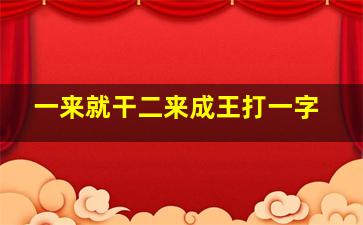 一来就干二来成王打一字